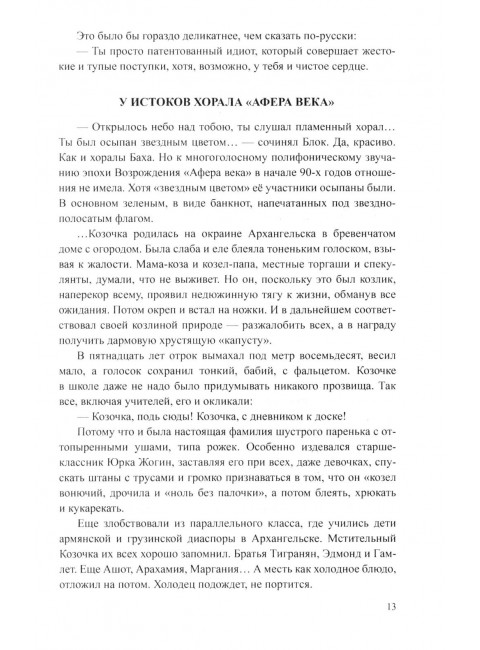 Это было бы гораздо деликатнее, чем сказать по-русски:

— Ты просто патентованный идиот, который совершает жестокие и тупые поступки, хотя, возможно, у тебя и чистое сердце.

У ИСТОКОВ ХОРАЛА «АФЕРА ВЕКА»

— Открылось небо над тобою, ты слушал пламенный хорал… Ты был осыпан звездным цветом… — сочинял Блок. Да, красиво. Как и хоралы Баха. Но к многоголосному полифоническому звучанию эпохи Возрождения «Афера века» в начале 90-х годов отношения не имела. Хотя «звездным цветом» её участники осыпаны были. В основном зеленым, в виде банкнот, напечатанных под звездно-полосатым флагом.

…Козочка родилась на окраине Архангельска в бревенчатом доме с огородом. Была слаба и еле блеяла тоненьким голоском, взывая к жалости. Мама-коза и козел-папа, местные торгаши и спекулянты, думали, что не выживет. Но он, поскольку это был козлик, наперекор всему, проявил недюжинную тягу к жизни, обманув все ожидания. Потом окреп и встал на ножки. И в дальнейшем соответствовал своей козлиной природе — разжалобить всех, а в награду получить дармовую хрустящую «капусту».

В пятнадцать лет отрок вымахал под метр восемьдесят, весил мало, а голосок сохранил тонкий, бабий, с фальцетом. Козочке в школе даже не надо было придумывать никакого прозвища. Так все, включая учителей, его и окликали:

— Козочка, подь сюды! Козочка, с дневником к доске!

Потому что и была настоящая фамилия шустрого паренька с оттопыренными ушами, типа рожек. Особенно издевался старшеклассник Юрка Жогин, заставляя его при всех, даже девочках, спускать штаны с трусами и громко признаваться в том, что он «козел вонючий, дрочила и «ноль без палочки», а потом блеять, хрюкать и кукарекать.

Еще злобствовали из параллельного класса, где учились дети армянской и грузинской диаспоры в Архангельске. Мстительный Козочка их всех хорошо запомнил. Братья Тигранян, Эдмонд и Гамлет. Еще Ашот, Арахамия, Маргания… А месть как холодное блюдо, отложил на потом. Холодец подождет, не портится.

13